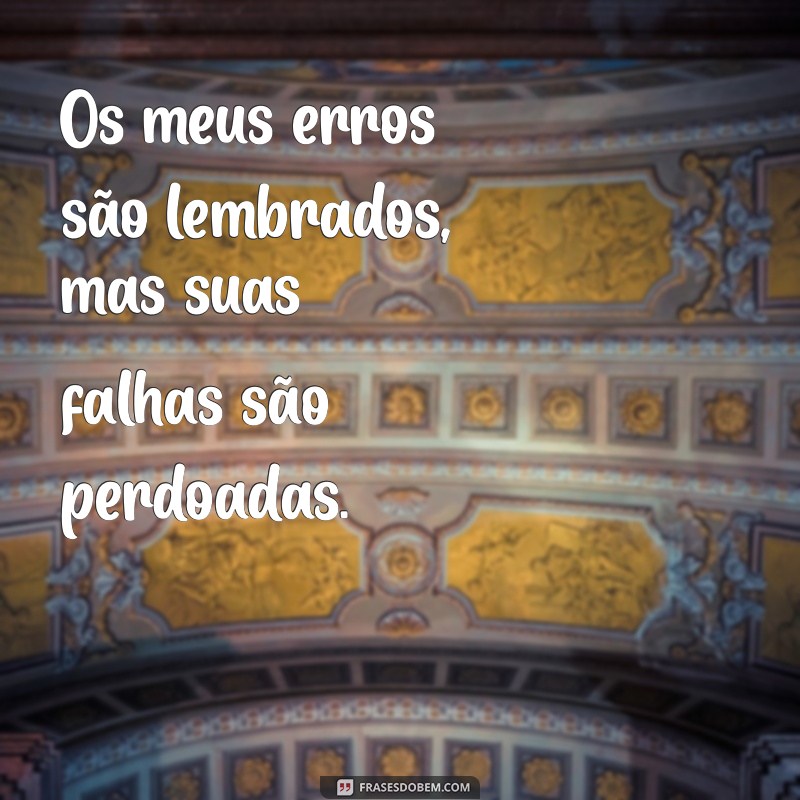 Os meus erros são lembrados, mas suas falhas são perdoadas.

FRASESDOBEM.COM